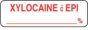 XYLOCAINE c̄ EPI

%